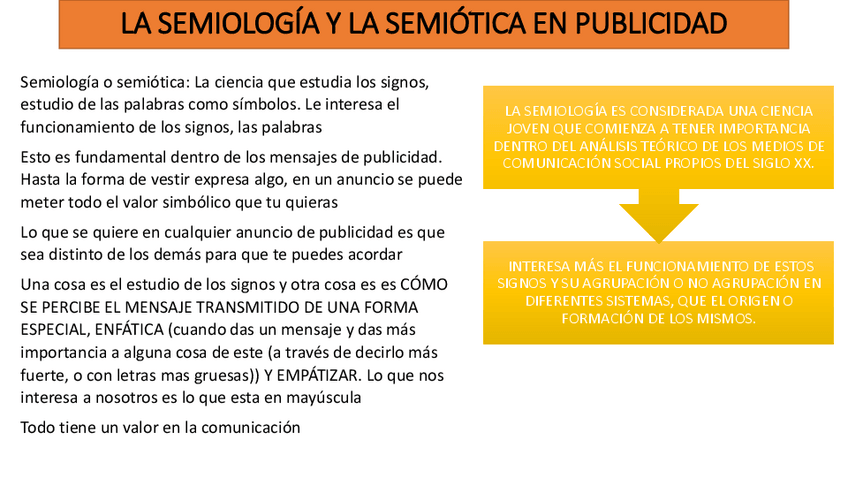 LA SEMIOLOGÍA Y LA SEMIÓTICA EN PUBLICIDAD

Semiología o semiótica: La ciencia que estudia los signos, estudio de las palabras como símbolos. Le interesa el funcionamiento de los signos, las palabras

Esto es fundamental dentro de los mensajes de publicidad. Hasta la forma de vestir expresa algo, en un anuncio se puede meter todo el valor simbólico que tu quieras

Lo que se quiere en cualquier anuncio de publicidad es que sea distinto de los demás para que te puedes acordar

Una cosa es el estudio de los signos y otra cosa es es CÓMO SE PERCIBE EL MENSAJE TRANSMITIDO DE UNA FORMA ESPECIAL, ENFÁTICA (cuando das un mensaje y das más importancia a alguna cosa de este (a través de decirlo más fuerte, o con letras mas gruesas)) Y EMPÁTIZAR. Lo que nos interesa a nosotros es lo que esta en mayúscula

Todo tiene un valor en la comunicación

LA SEMIOLOGÍA ES CONSIDERADA UNA CIENCIA JOVEN QUE COMIENZA A TENER IMPORTANCIA DENTRO DEL ANÁLISIS TEÓRICO DE LOS MEDIOS DE COMUNICACIÓN SOCIAL PROPIOS DEL SIGLO XX.

INTERESA MÁS EL FUNCIONAMIENTO DE ESTOS SIGNOS Y SU AGRUPACIÓN O NO AGRUPACIÓN EN DIFERENTES SISTEMAS, QUE EL ORIGEN O FORMACIÓN DE LOS MISMOS.